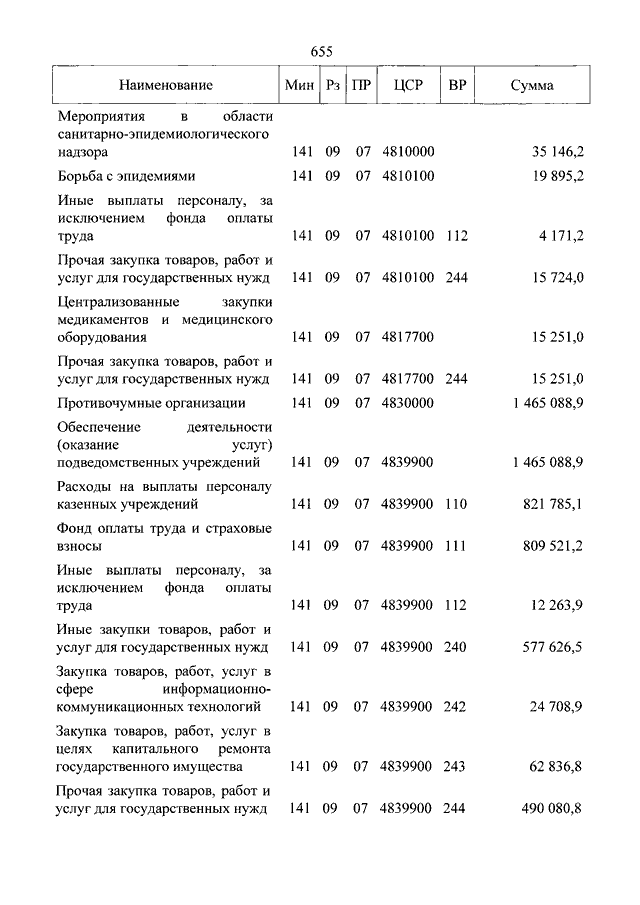 655

| Наименование | Мин | Рз | ПР | ЦСР | ВР | Сумма |
|---|---|---|---|---|---|---|
| Мероприятия в области санитарно-эпидемиологического надзора | 141 | 09 | 07 | 4810000 | | 35 146,2 |
| Борьба с эпидемиями | 141 | 09 | 07 | 4810100 | | 19 895,2 |
| Иные выплаты персоналу, за исключением фонда оплаты труда | 141 | 09 | 07 | 4810100 | 112 | 4 171,2 |
| Прочая закупка товаров, работ и услуг для государственных нужд | 141 | 09 | 07 | 4810100 | 244 | 15 724,0 |
| Централизованные закупки медикаментов и медицинского оборудования | 141 | 09 | 07 | 4817700 | | 15 251,0 |
| Прочая закупка товаров, работ и услуг для государственных нужд | 141 | 09 | 07 | 4817700 | 244 | 15 251,0 |
| Противочумные организации | 141 | 09 | 07 | 4830000 | | 1 465 088,9 |
| Обеспечение деятельности (оказание услуг) подведомственных учреждений | 141 | 09 | 07 | 4839900 | | 1 465 088,9 |
| Расходы на выплаты персоналу казенных учреждений | 141 | 09 | 07 | 4839900 | 110 | 821 785,1 |
| Фонд оплаты труда и страховые взносы | 141 | 09 | 07 | 4839900 | 111 | 809 521,2 |
| Иные выплаты персоналу, за исключением фонда оплаты труда | 141 | 09 | 07 | 4839900 | 112 | 12 263,9 |
| Иные закупки товаров, работ и услуг для государственных нужд | 141 | 09 | 07 | 4839900 | 240 | 577 626,5 |
| Закупка товаров, работ, услуг в сфере информационно-коммуникационных технологий | 141 | 09 | 07 | 4839900 | 242 | 24 708,9 |
| Закупка товаров, работ, услуг в целях капитального ремонта государственного имущества | 141 | 09 | 07 | 4839900 | 243 | 62 836,8 |
| Прочая закупка товаров, работ и услуг для государственных нужд | 141 | 09 | 07 | 4839900 | 244 | 490 080,8 |